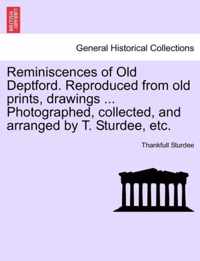 General Historical Collections

Reminiscences of Old Deptford. Reproduced from old prints, drawings ... Photographed, collected, and arranged by T. Sturdee, etc.

Thankfull Sturdee